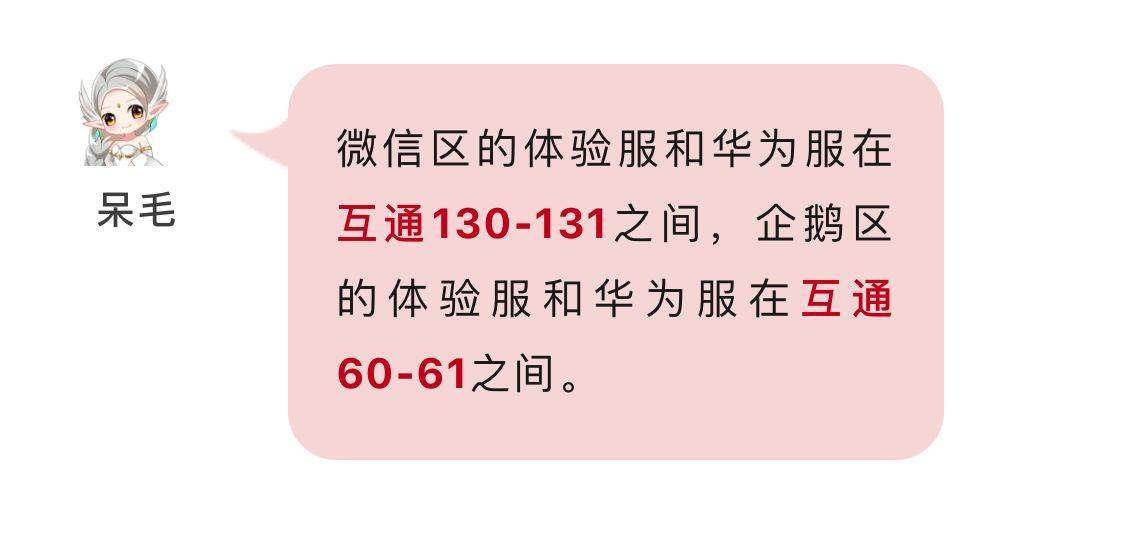 呆毛

微信区的体验服和华为服在互通130-131之间，企鹅区的体验服和华为服在互通60-61之间。